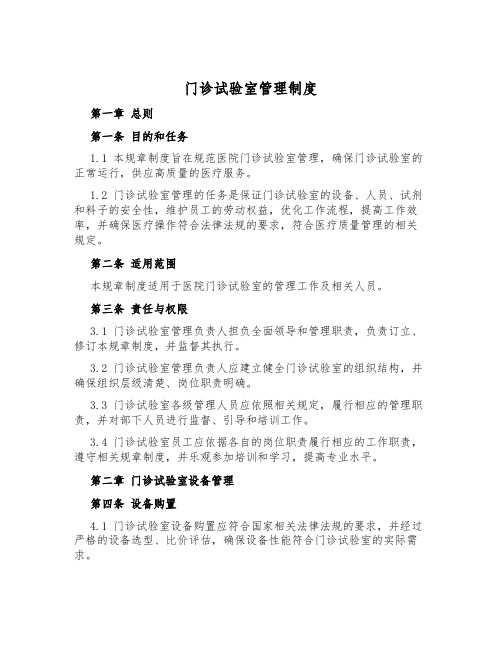 门诊试验室管理制度

第一章 总则

第一条 目的和任务

1.1 本规章制度旨在规范医院门诊试验室管理，确保门诊试验室的正常运行，供应高质量的医疗服务。

1.2 门诊试验室管理的任务是保证门诊试验室的设备、人员、试剂和料子的安全性，维护员工的劳动权益，优化工作流程，提高工作效率，并确保医疗操作符合法律法规的要求，符合医疗质量管理的相关规定。

第二条 适用范围

本规章制度适用于医院门诊试验室的管理工作及相关人员。

第三条 责任与权限

3.1 门诊试验室管理负责人担负全面领导和管理职责，负责订立、修订本规章制度，并监督其执行。

3.2 门诊试验室管理负责人应建立健全门诊试验室的组织结构，并确保组织层级清楚、岗位职责明确。

3.3 门诊试验室各级管理人员应依照相关规定，履行相应的管理职责，并对部下人员进行监督、引导和培训工作。

3.4 门诊试验室员工应依据各自的岗位职责履行相应的工作职责，遵守相关规章制度，并乐观参加培训和学习，提高专业水平。

第二章 门诊试验室设备管理

第四条 设备购置

4.1 门诊试验室设备购置应符合国家相关法律法规的要求，并经过严格的设备选型、比价评估，确保设备性能符合门诊试验室的实际需求。